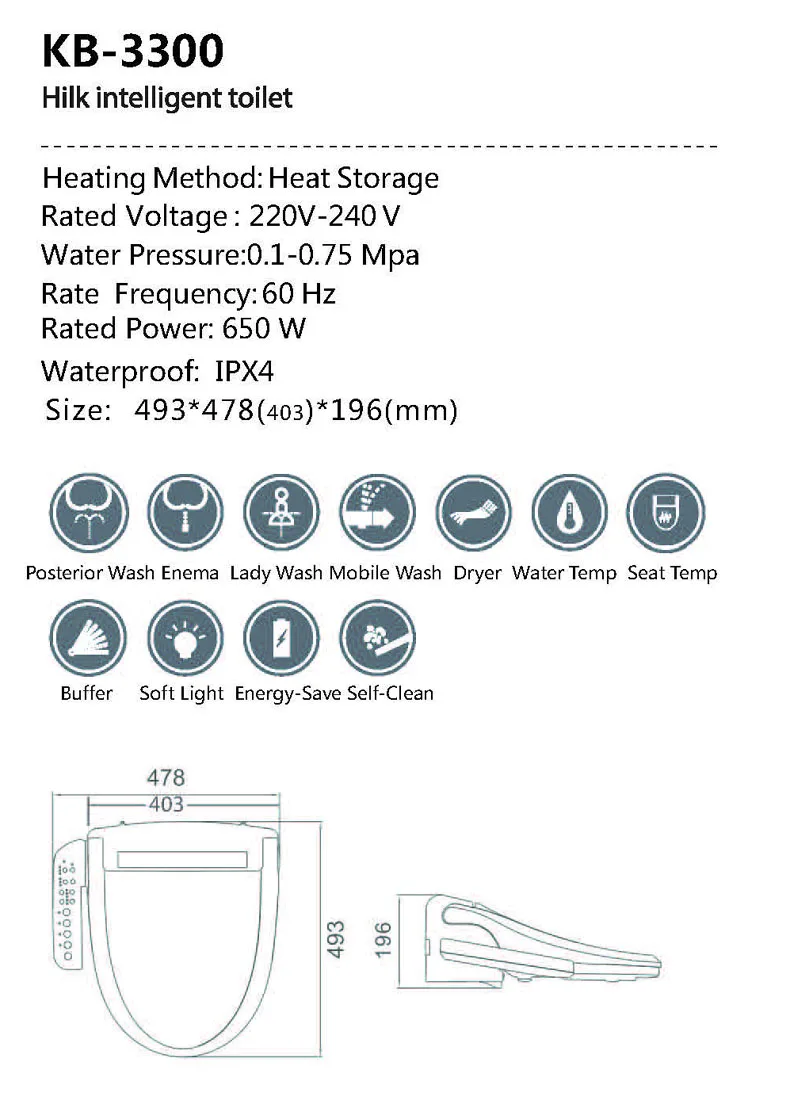 KB-3300
Hilk intelligent toilet

Heating Method: Heat Storage
Rated Voltage : 220V-240 V
Water Pressure:0.1-0.75 Mpa
Rate Frequency: 60 Hz
Rated Power: 650 W
Waterproof: IPX4
Size: 493*478(403)*196(mm)

Posterior Wash Enema Lady Wash Mobile Wash Dryer Water Temp Seat Temp

Buffer Soft Light Energy-Save Self-Clean

478
403
493
196